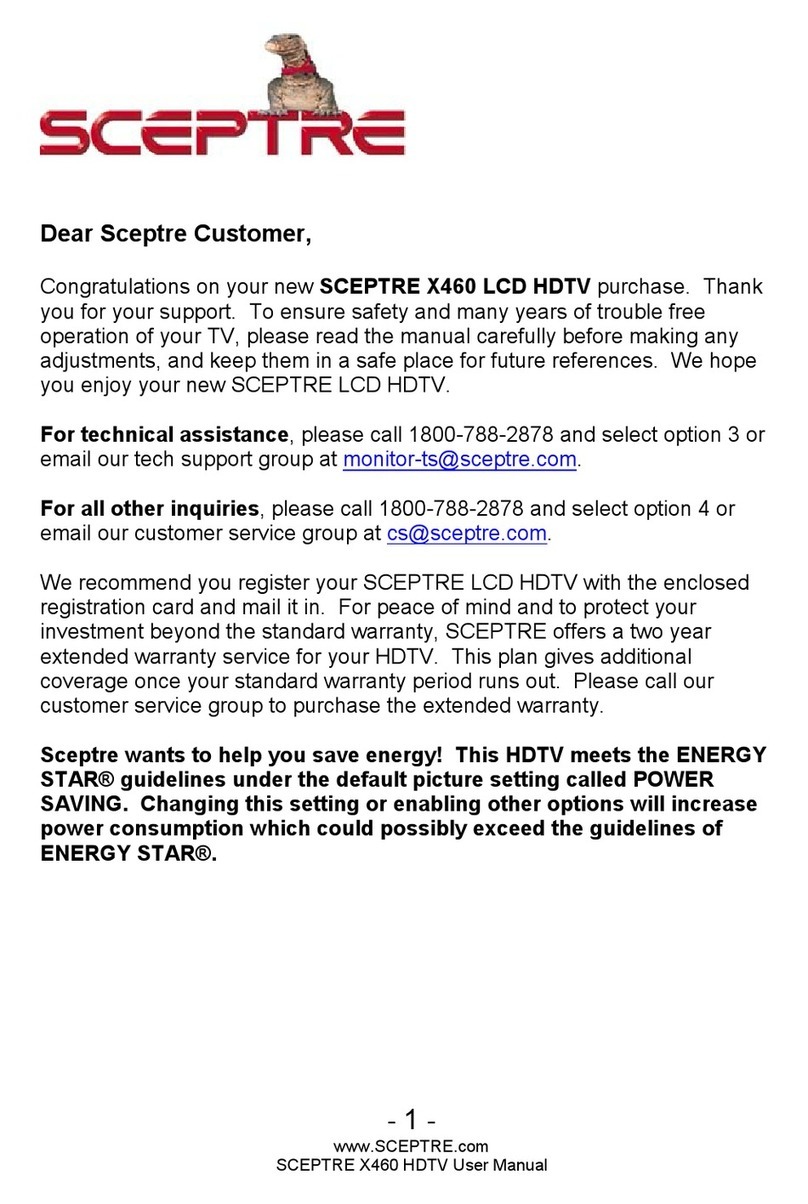 SCEPTRE

Dear Sceptre Customer,

Congratulations on your new SCEPTRE X460 LCD HDTV purchase. Thank you for your support. To ensure safety and many years of trouble free operation of your TV, please read the manual carefully before making any adjustments, and keep them in a safe place for future references. We hope you enjoy your new SCEPTRE LCD HDTV.

For technical assistance, please call 1800-788-2878 and select option 3 or email our tech support group at monitor-ts@sceptre.com.

For all other inquiries, please call 1800-788-2878 and select option 4 or email our customer service group at cs@sceptre.com.

We recommend you register your SCEPTRE LCD HDTV with the enclosed registration card and mail it in. For peace of mind and to protect your investment beyond the standard warranty, SCEPTRE offers a two year extended warranty service for your HDTV. This plan gives additional coverage once your standard warranty period runs out. Please call our customer service group to purchase the extended warranty.

Sceptre wants to help you save energy! This HDTV meets the ENERGY STAR® guidelines under the default picture setting called POWER SAVING. Changing this setting or enabling other options will increase power consumption which could possibly exceed the guidelines of ENERGY STAR®.

- 1 -
www.SCEPTRE.com
SCEPTRE X460 HDTV User Manual